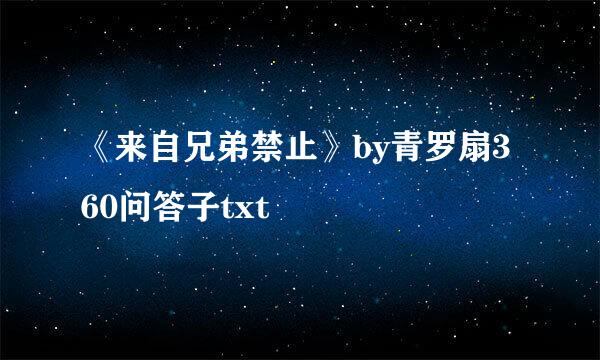 《来自兄弟禁止》by青罗扇360问答子txt